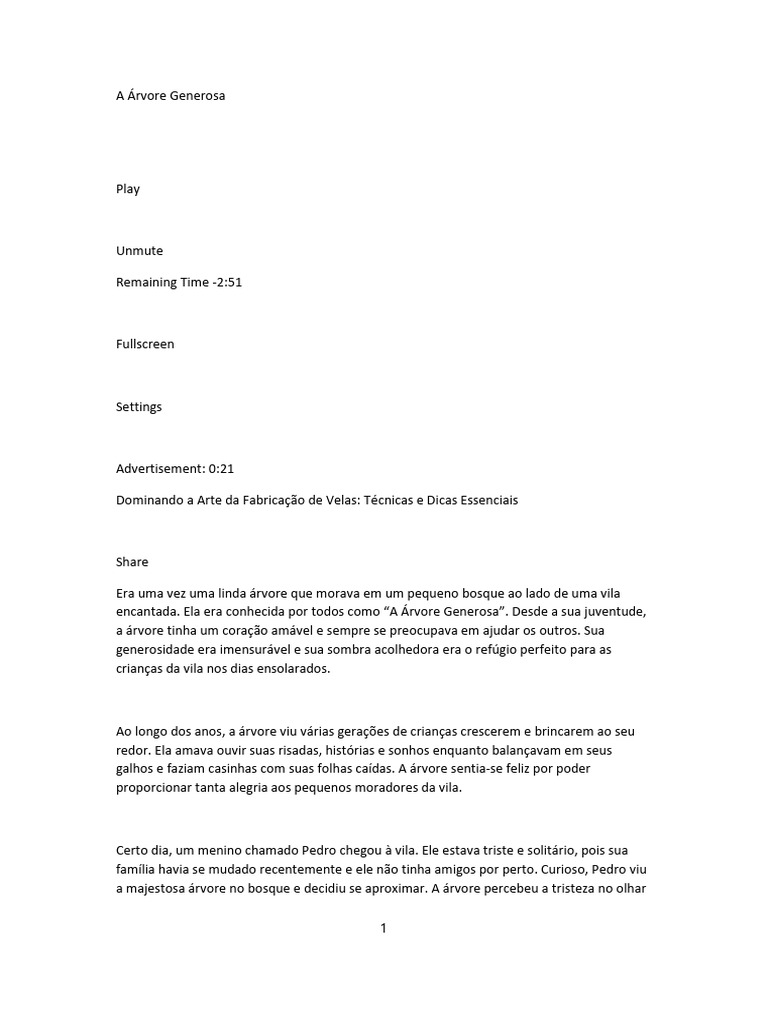 A Árvore Generosa

Play

Unmute

Remaining Time -2:51

Fullscreen

Settings

Advertisement: 0:21

Dominando a Arte da Fabricação de Velas: Técnicas e Dicas Essenciais

Share

Era uma vez uma linda árvore que morava em um pequeno bosque ao lado de uma vila encantada. Ela era conhecida por todos como “A Árvore Generosa”. Desde a sua juventude, a árvore tinha um coração amável e sempre se preocupava em ajudar os outros. Sua generosidade era imensurável e sua sombra acolhedora era o refúgio perfeito para as crianças da vila nos dias ensolarados.

Ao longo dos anos, a árvore viu várias gerações de crianças crescerem e brincarem ao seu redor. Ela amava ouvir suas risadas, histórias e sonhos enquanto balançavam em seus galhos e faziam casinhas com suas folhas caídas. A árvore sentia-se feliz por poder proporcionar tanta alegria aos pequenos moradores da vila.

Certo dia, um menino chamado Pedro chegou à vila. Ele estava triste e solitário, pois sua família havia se mudado recentemente e ele não tinha amigos por perto. Curioso, Pedro viu a majestosa árvore no bosque e decidiu se aproximar. A árvore percebeu a tristeza no olhar

1